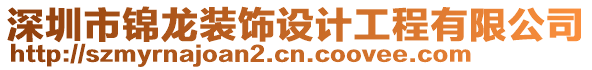 深圳市锦龙装饰设计工程有限公司
http://szmyrnajoan2.cn.coovee.com